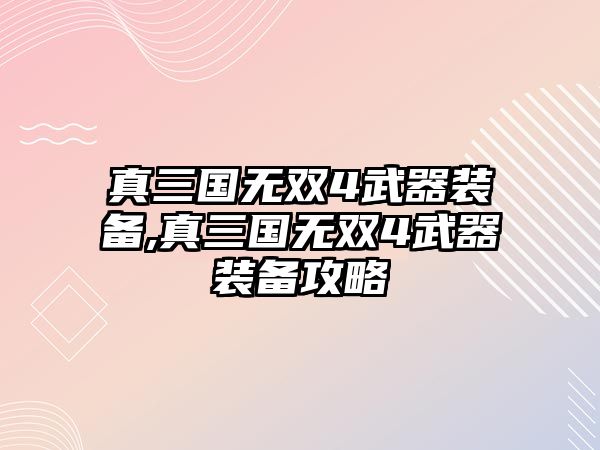 真三国无双4武器装备,真三国无双4武器装备攻略